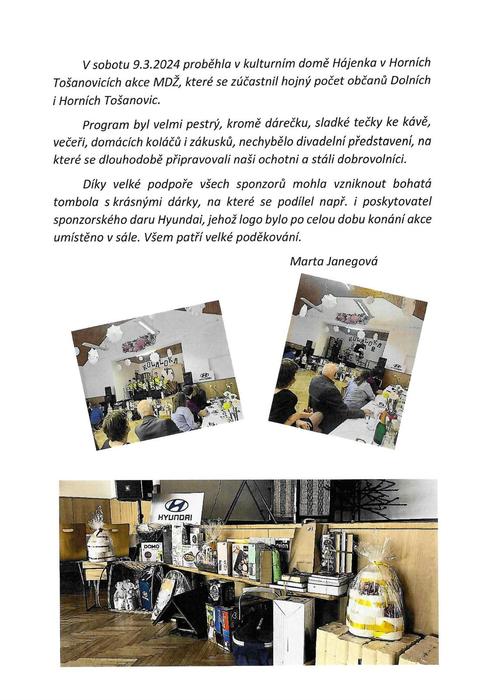 V sobotu 9.3.2024 proběhla v kulturním domě Hájenka v Horních Tošanovicích akce MDŽ, které se zúčastnil hojný počet občanů Dolních i Horních Tošanovic.

Program byl velmi pestrý, kromě dárečku, sladké tečky ke kávě, večeři, domácích koláčů i zákusků, nechybělo divadelní představení, na které se dlouhodobě připravovali naši ochotni a stáli dobrovolníci.

Díky velké podpoře všech sponzorů mohla vzniknout bohatá tombola s krásnými dárky, na které se podílel např. i poskytovatel sponzorského daru Hyundai, jehož logo bylo po celou dobu konání akce umístěno v sále. Všem patří velké poděkování.

Marta Janegová

HYUNDAI

DOMO